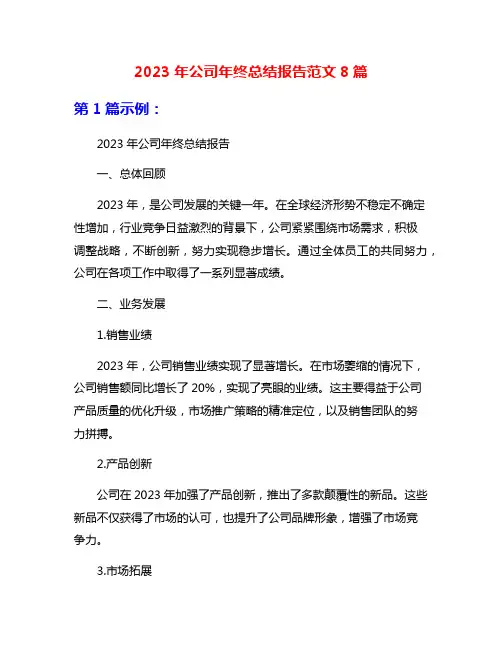 2023 年公司年终总结报告范文 8 篇

第 1 篇示例：

2023 年公司年终总结报告

一、总体回顾

2023 年，是公司发展的关键一年。在全球经济形势不稳定不确定性增加，行业竞争日益激烈的背景下，公司紧紧围绕市场需求，积极调整战略，不断创新，努力实现稳步增长。通过全体员工的共同努力，公司在各项工作中取得了一系列显著成绩。

二、业务发展

1.销售业绩

2023 年，公司销售业绩实现了显著增长。在市场萎缩的情况下，公司销售额同比增长了 20%，实现了亮眼的业绩。这主要得益于公司产品质量的优化升级，市场推广策略的精准定位，以及销售团队的努力拼搏。

2.产品创新

公司在 2023 年加强了产品创新，推出了多款颠覆性的新品。这些新品不仅获得了市场的认可，也提升了公司品牌形象，增强了市场竞争力。

3.市场拓展